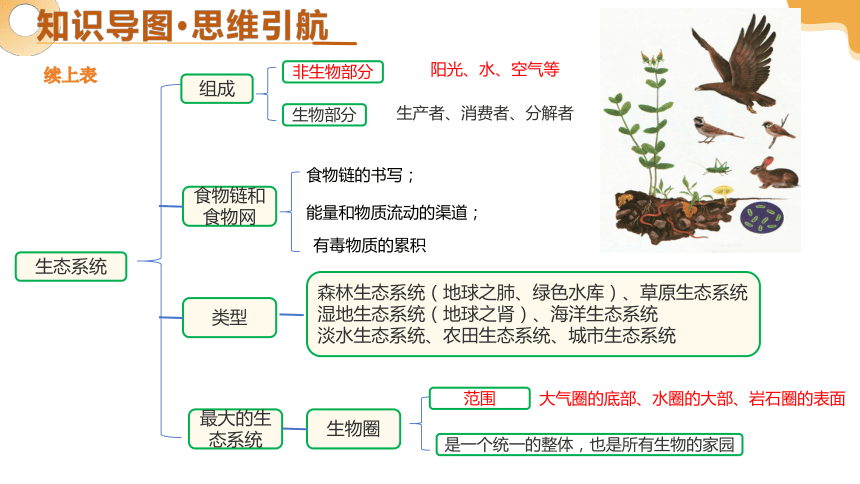 知识导图·思维引航

续上表

生态系统

组成
非生物部分　阳光、水、空气等
生物部分　生产者、消费者、分解者

食物链和食物网
食物链的书写；
能量和物质流动的渠道；
有毒物质的累积

类型
森林生态系统（地球之肺、绿色水库）、草原生态系统
湿地生态系统（地球之肾）、海洋生态系统
淡水生态系统、农田生态系统、城市生态系统

最大的生态系统
生物圈
范围　大气圈的底部、水圈的大部、岩石圈的表面
是一个统一的整体，也是所有生物的家园